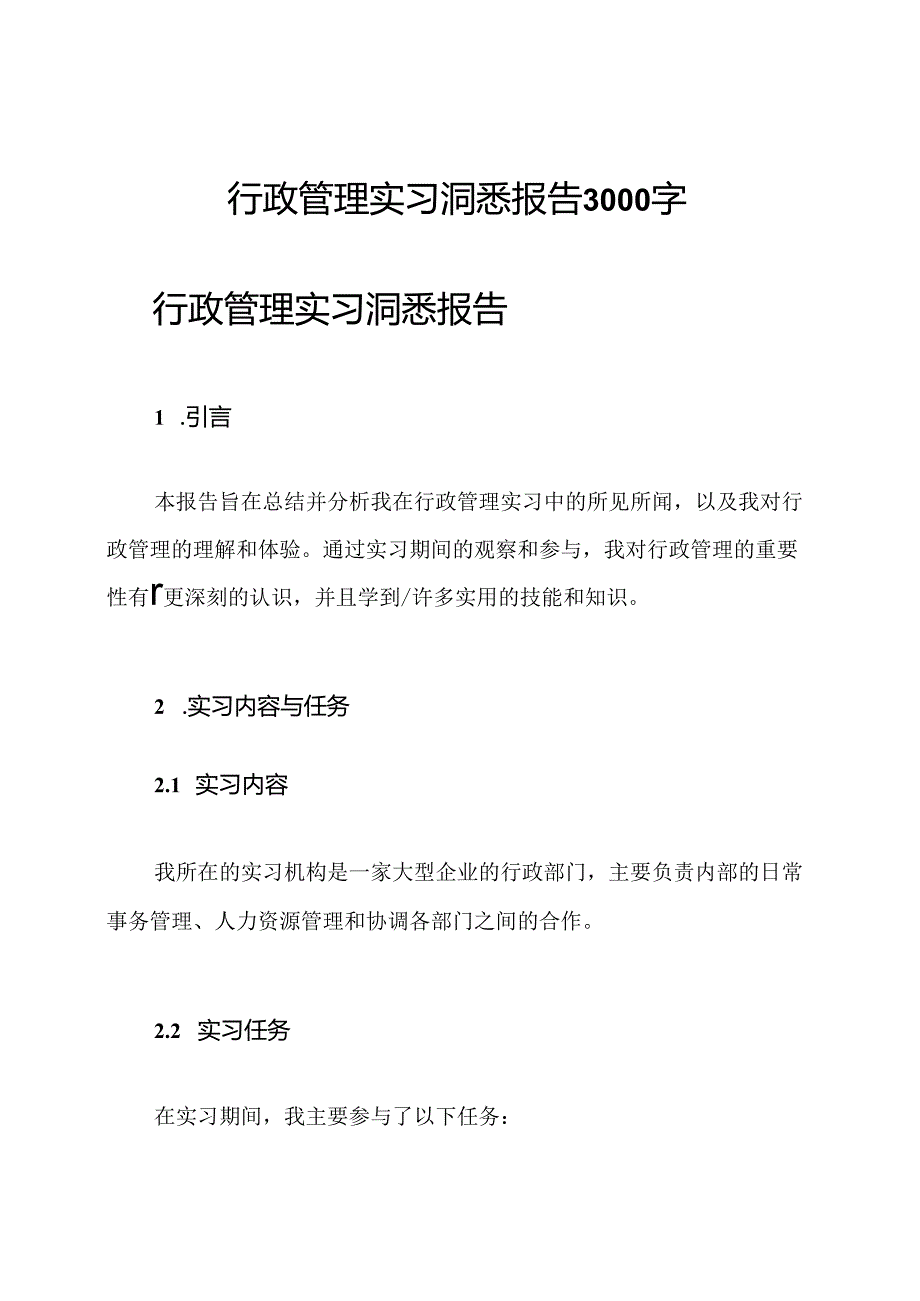 行政管理实习洞悉报告3000字

行政管理实习洞悉报告

1 .引言

本报告旨在总结并分析我在行政管理实习中的所见所闻，以及我对行政管理的理解和体验。通过实习期间的观察和参与，我对行政管理的重要性有r更深刻的认识，并且学到/许多实用的技能和知识。

2 .实习内容与任务

2.1 实习内容

我所在的实习机构是一家大型企业的行政部门，主要负责内部的日常事务管理、人力资源管理和协调各部门之间的合作。

2.2 实习任务

在实习期间，我主要参与了以下任务：